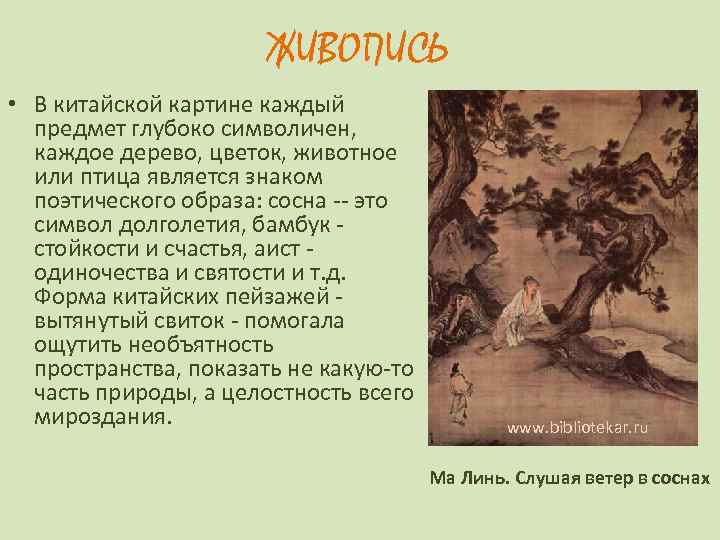 ЖИВОПИСЬ

• В китайской картине каждый предмет глубоко символичен, каждое дерево, цветок, животное или птица является знаком поэтического образа: сосна -- это символ долголетия, бамбук - стойкости и счастья, аист - одиночества и святости и т.д. Форма китайских пейзажей - вытянутый свиток - помогала ощутить необъятность пространства, показать не какую-то часть природы, а целостность всего мироздания.

www.bibliotekar.ru

Ма Линь. Слушая ветер в соснах